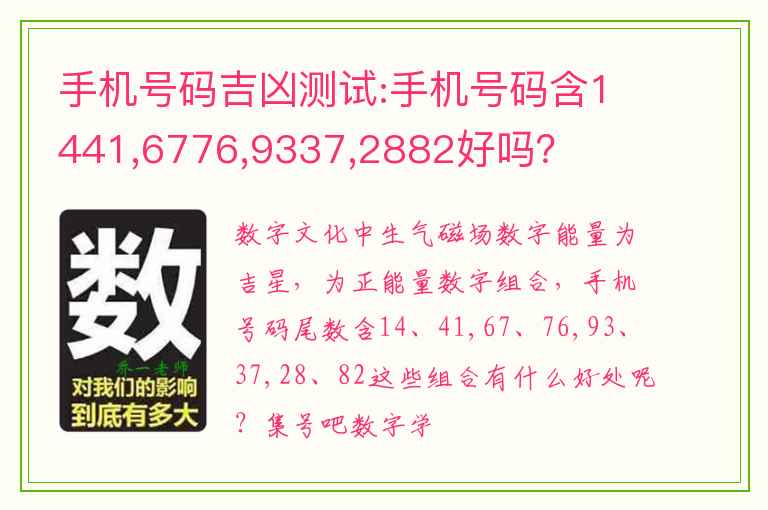 手机号码吉凶测试:手机号码含1441,6776,9337,2882好吗?

数
乔一老师
对我们的影响
到底有多大

数字文化中生气磁场数字能量为吉星，为正能量数字组合，手机号码尾数含14、41,67、76,93、37,28、82这些组合有什么好处呢？集号吧数字学